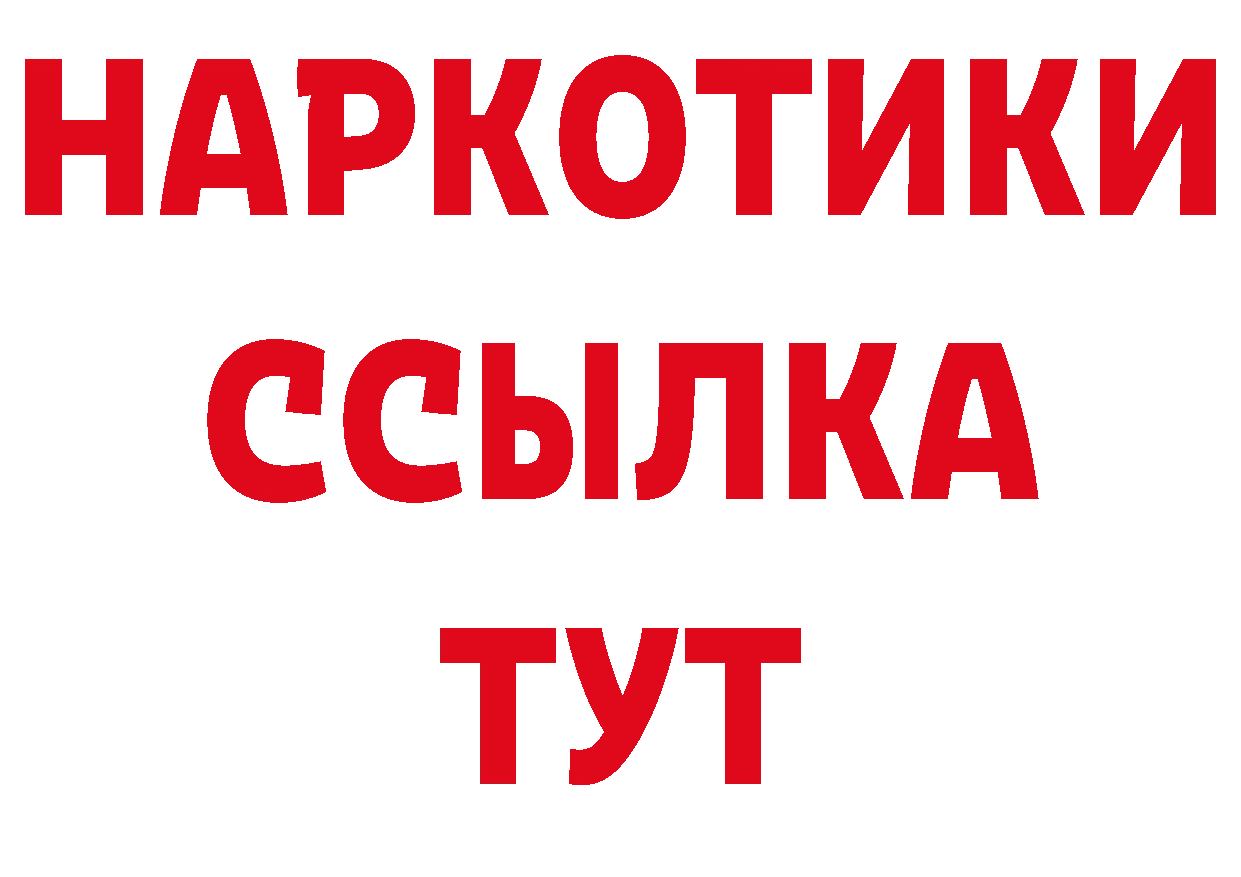 НАРКОТИКИ
ССЫЛКА
ТУТ